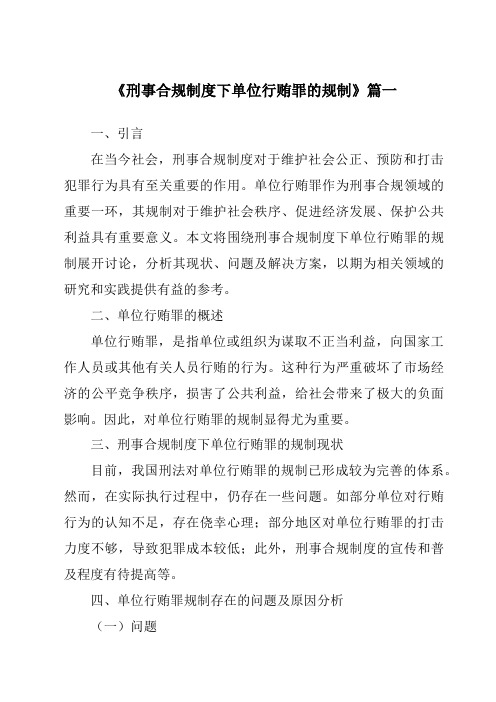 《刑事合规制度下单位行贿罪的规制》篇一

一、引言

在当今社会，刑事合规制度对于维护社会公正、预防和打击犯罪行为具有至关重要的作用。单位行贿罪作为刑事合规领域的重要一环，其规制对于维护社会秩序、促进经济发展、保护公共利益具有重要意义。本文将围绕刑事合规制度下单位行贿罪的规制展开讨论，分析其现状、问题及解决方案，以期为相关领域的研究和实践提供有益的参考。

二、单位行贿罪的概述

单位行贿罪，是指单位或组织为谋取不正当利益，向国家工作人员或其他有关人员行贿的行为。这种行为严重破坏了市场经济的公平竞争秩序，损害了公共利益，给社会带来了极大的负面影响。因此，对单位行贿罪的规制显得尤为重要。

三、刑事合规制度下单位行贿罪的规制现状

目前，我国刑法对单位行贿罪的规制已形成较为完善的体系。然而，在实际执行过程中，仍存在一些问题。如部分单位对行贿行为的认知不足，存在侥幸心理；部分地区对单位行贿罪的打击力度不够，导致犯罪成本较低；此外，刑事合规制度的宣传和普及程度有待提高等。

四、单位行贿罪规制存在的问题及原因分析

（一）问题